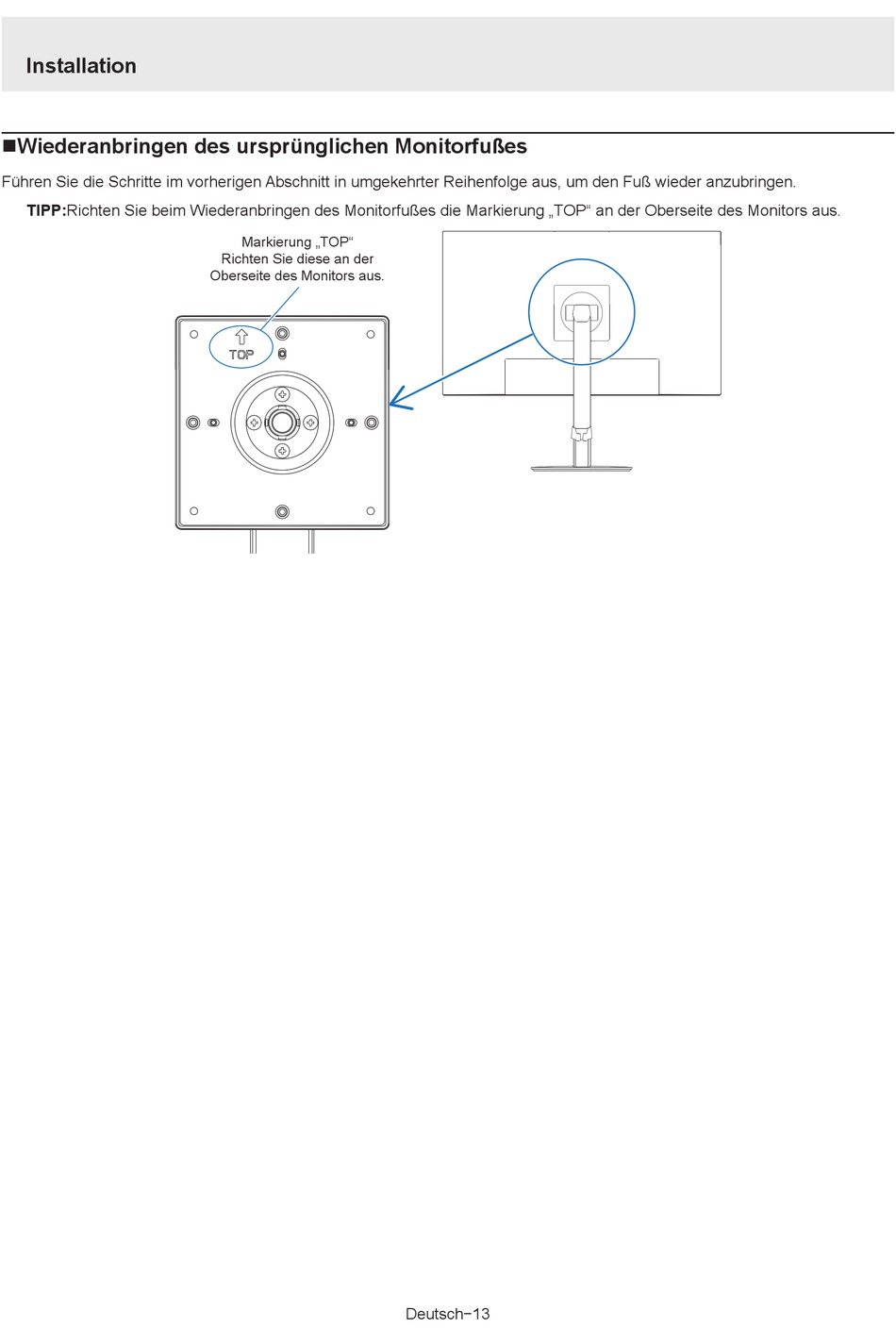 Installation

■Wiederanbringen des ursprünglichen Monitorfußes

Führen Sie die Schritte im vorherigen Abschnitt in umgekehrter Reihenfolge aus, um den Fuß wieder anzubringen.

TIPP:Richten Sie beim Wiederanbringen des Monitorfußes die Markierung „TOP“ an der Oberseite des Monitors aus.

Markierung „TOP“
Richten Sie diese an der Oberseite des Monitors aus.

TOP

Deutsch−13